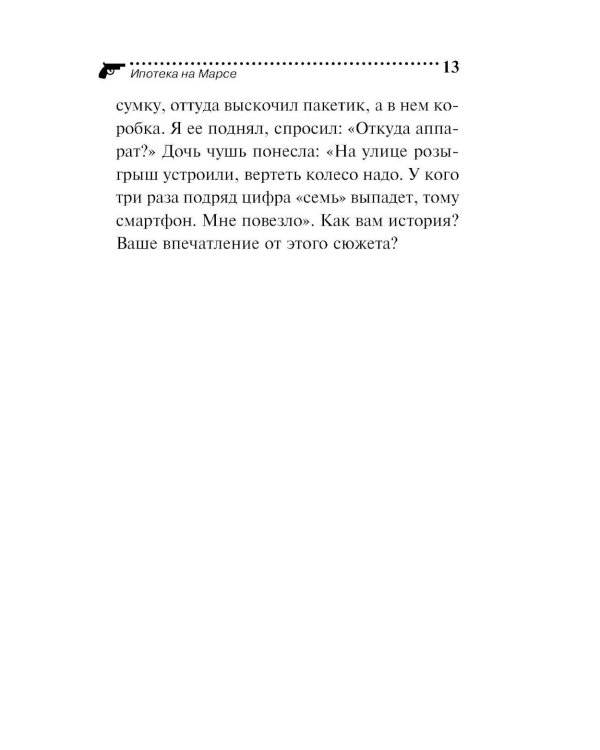 Ипотека на Марсе 13

сумку, оттуда выскочил пакетик, а в нем коробка. Я ее поднял, спросил: «Откуда аппарат?» Дочь чушь понесла: «На улице розыгрыш устроили, вертеть колесо надо. У кого три раза подряд цифра «семь» выпадет, тому смартфон. Мне повезло». Как вам история? Ваше впечатление от этого сюжета?